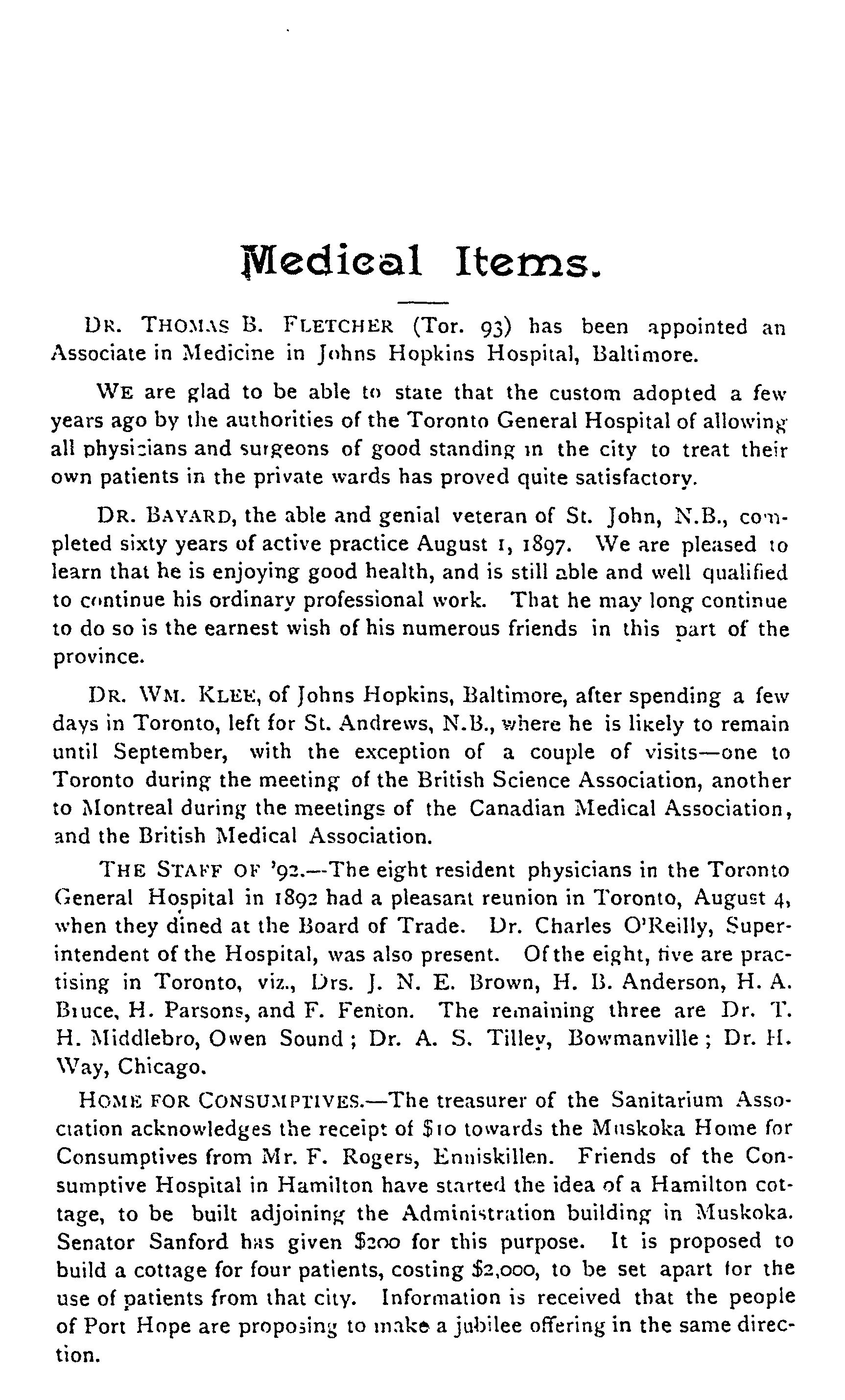 Medical Items.

DR. THOMAS B. FLETCHER (Tor. 93) has been appointed an Associate in Medicine in Johns Hopkins Hospital, Baltimore.

WE are glad to be able to state that the custom adopted a few years ago by the authorities of the Toronto General Hospital of allowing all physicians and surgeons of good standing in the city to treat their own patients in the private wards has proved quite satisfactory.

DR. BAYARD, the able and genial veteran of St. John, N.B., completed sixty years of active practice August 1, 1897. We are pleased to learn that he is enjoying good health, and is still able and well qualified to continue his ordinary professional work. That he may long continue to do so is the earnest wish of his numerous friends in this part of the province.

DR. WM. KLEE, of Johns Hopkins, Baltimore, after spending a few days in Toronto, left for St. Andrews, N.B., where he is likely to remain until September, with the exception of a couple of visits—one to Toronto during the meeting of the British Science Association, another to Montreal during the meetings of the Canadian Medical Association, and the British Medical Association.

THE STAFF OF '92.—The eight resident physicians in the Toronto General Hospital in 1892 had a pleasant reunion in Toronto, August 4, when they dined at the Board of Trade. Dr. Charles O'Reilly, Superintendent of the Hospital, was also present. Of the eight, five are practising in Toronto, viz., Drs. J. N. E. Brown, H. B. Anderson, H. A. Bruce, H. Parsons, and F. Fenton. The remaining three are Dr. T. H. Middlebro, Owen Sound; Dr. A. S. Tilley, Bowmanville; Dr. H. Way, Chicago.

HOME FOR CONSUMPTIVES.—The treasurer of the Sanitarium Association acknowledges the receipt of $10 towards the Muskoka Home for Consumptives from Mr. F. Rogers, Enniskillen. Friends of the Consumptive Hospital in Hamilton have started the idea of a Hamilton cottage, to be built adjoining the Administration building in Muskoka. Senator Sanford has given $200 for this purpose. It is proposed to build a cottage for four patients, costing $2,000, to be set apart for the use of patients from that city. Information is received that the people of Port Hope are proposing to make a jubilee offering in the same direction.